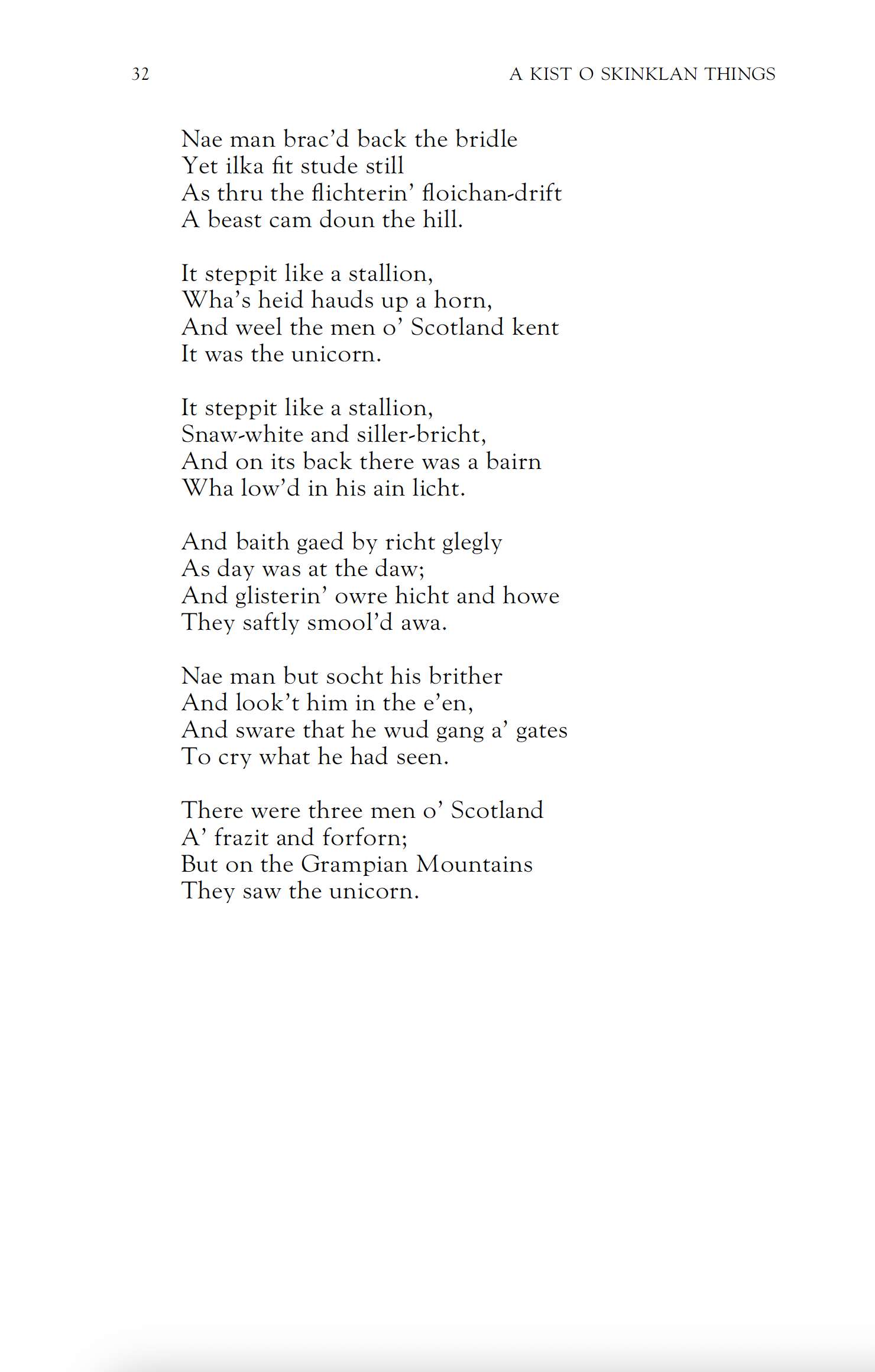 32

A KIST O SKINKLAN THINGS

Nae man brac'd back the bridle
Yet ilka fit stude still
As thru the flichterin' floichan-drift
A beast cam doun the hill.

It steppit like a stallion,
Wha's heid hauds up a horn,
And weel the men o' Scotland kent
It was the unicorn.

It steppit like a stallion,
Snaw-white and siller-bricht,
And on its back there was a bairn
Wha low'd in his ain licht.

And baith gaed by richt glegly
As day was at the daw;
And glisterin' owre hicht and howe
They saftly smool'd awa.

Nae man but socht his brither
And look't him in the e'en,
And sware that he wud gang a' gates
To cry what he had seen.

There were three men o' Scotland
A' frazit and forforn;
But on the Grampian Mountains
They saw the unicorn.